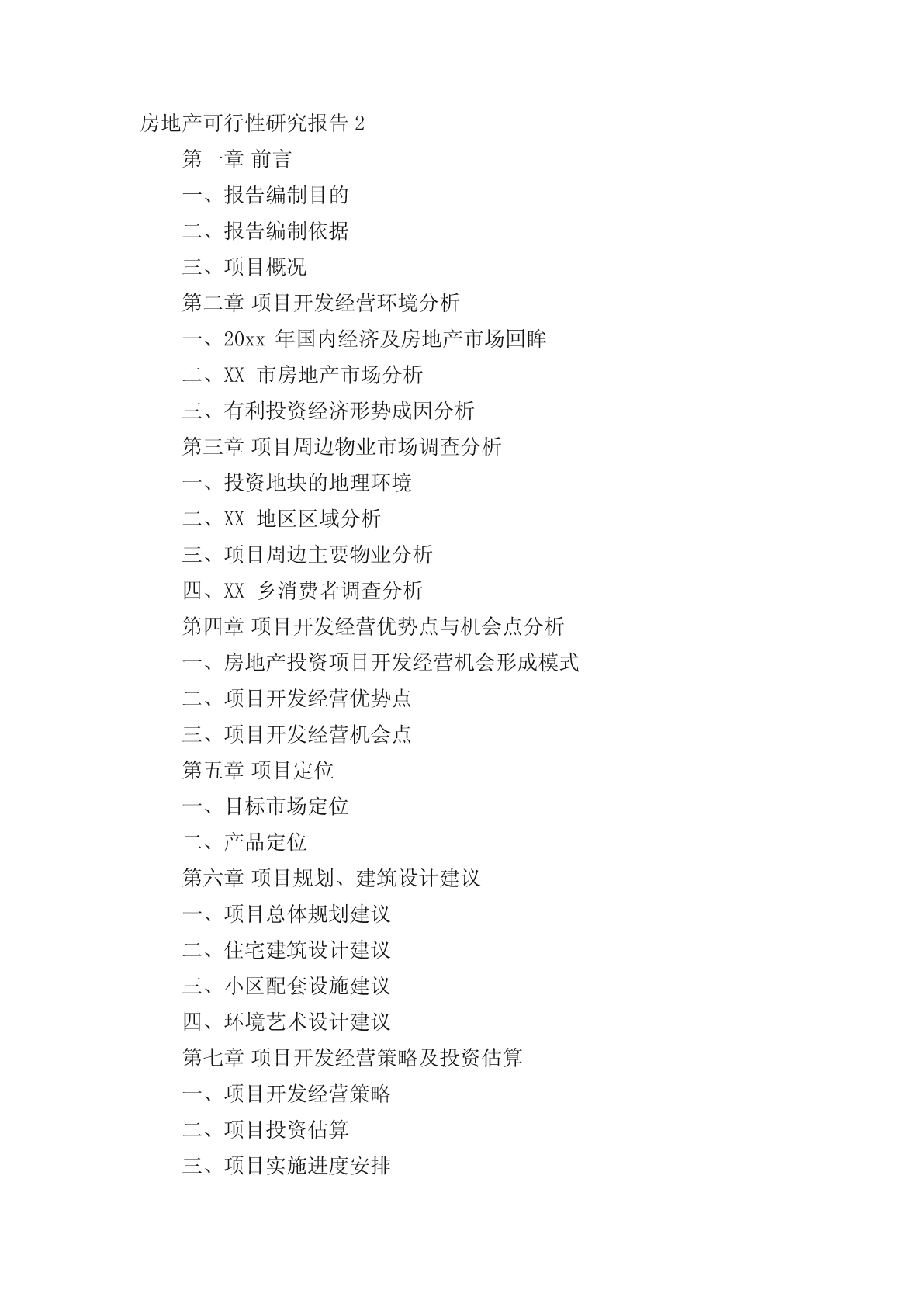 房地产可行性研究报告 2

第一章 前言

一、报告编制目的

二、报告编制依据

三、项目概况

第二章 项目开发经营环境分析

一、20xx 年国内经济及房地产市场回眸

二、XX 市房地产市场分析

三、有利投资经济形势成因分析

第三章 项目周边物业市场调查分析

一、投资地块的地理环境

二、XX 地区区域分析

三、项目周边主要物业分析

四、XX 乡消费者调查分析

第四章 项目开发经营优势点与机会点分析

一、房地产投资项目开发经营机会形成模式

二、项目开发经营优势点

三、项目开发经营机会点

第五章 项目定位

一、目标市场定位

二、产品定位

第六章 项目规划、建筑设计建议

一、项目总体规划建议

二、住宅建筑设计建议

三、小区配套设施建议

四、环境艺术设计建议

第七章 项目开发经营策略及投资估算

一、项目开发经营策略

二、项目投资估算

三、项目实施进度安排